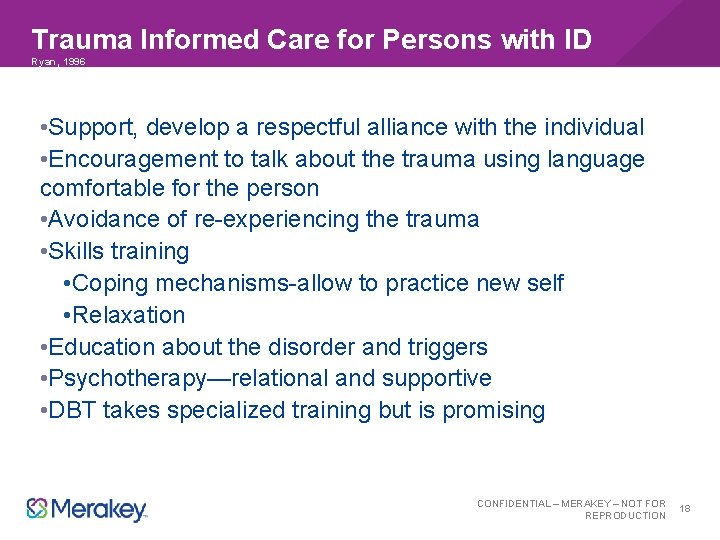 Trauma Informed Care for Persons with ID
Ryan, 1996

•Support, develop a respectful alliance with the individual
•Encouragement to talk about the trauma using language comfortable for the person
•Avoidance of re-experiencing the trauma
•Skills training
•Coping mechanisms-allow to practice new self
•Relaxation
•Education about the disorder and triggers
•Psychotherapy—relational and supportive
•DBT takes specialized training but is promising

Merakey

CONFIDENTIAL – MERAKEY – NOT FOR REPRODUCTION 18